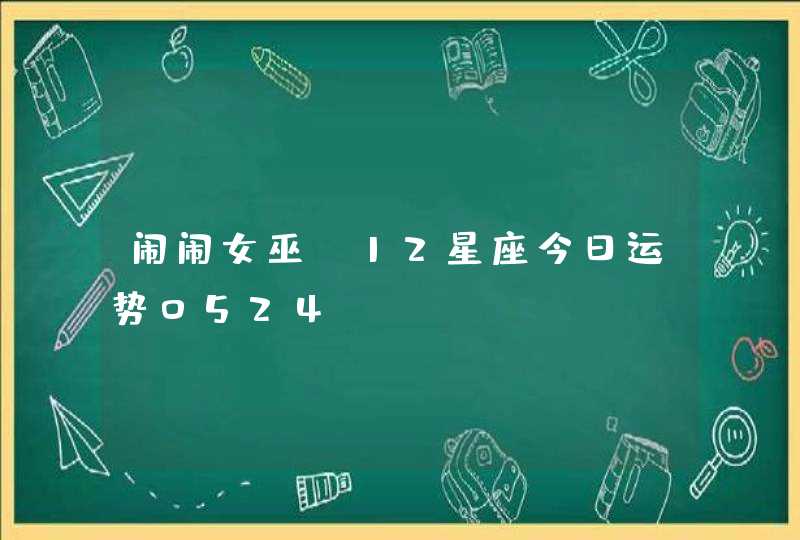 闹闹女巫 12星座今日运势0524